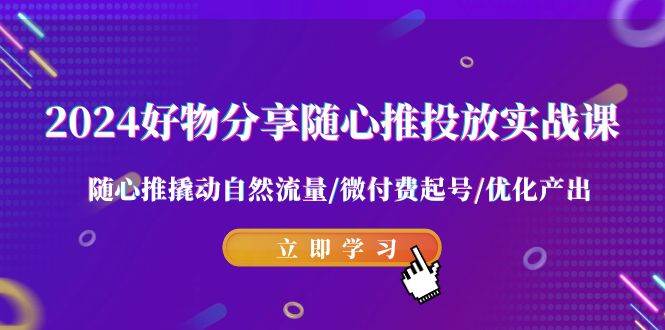 2024好物分享随心推投放实战课

随心推撬动自然流量/微付费起号/优化产出

立即学习